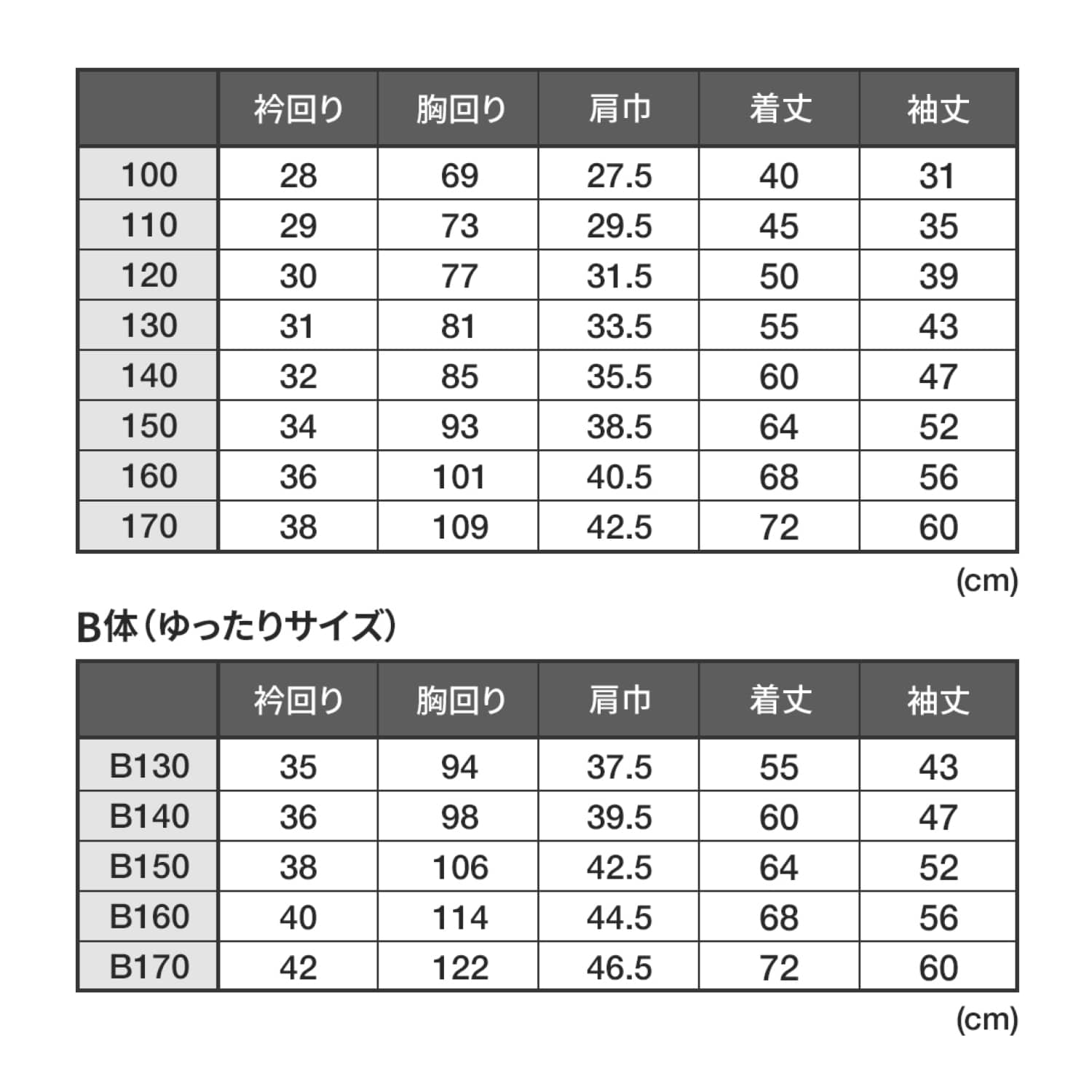 | | 衿回り | 胸回り | 肩巾 | 着丈 | 袖丈 |
|---|---|---|---|---|---|
| 100 | 28 | 69 | 27.5 | 40 | 31 |
| 110 | 29 | 73 | 29.5 | 45 | 35 |
| 120 | 30 | 77 | 31.5 | 50 | 39 |
| 130 | 31 | 81 | 33.5 | 55 | 43 |
| 140 | 32 | 85 | 35.5 | 60 | 47 |
| 150 | 34 | 93 | 38.5 | 64 | 52 |
| 160 | 36 | 101 | 40.5 | 68 | 56 |
| 170 | 38 | 109 | 42.5 | 72 | 60 |

(cm)

B体（ゆったりサイズ）

| | 衿回り | 胸回り | 肩巾 | 着丈 | 袖丈 |
|---|---|---|---|---|---|
| B130 | 35 | 94 | 37.5 | 55 | 43 |
| B140 | 36 | 98 | 39.5 | 60 | 47 |
| B150 | 38 | 106 | 42.5 | 64 | 52 |
| B160 | 40 | 114 | 44.5 | 68 | 56 |
| B170 | 42 | 122 | 46.5 | 72 | 60 |

(cm)